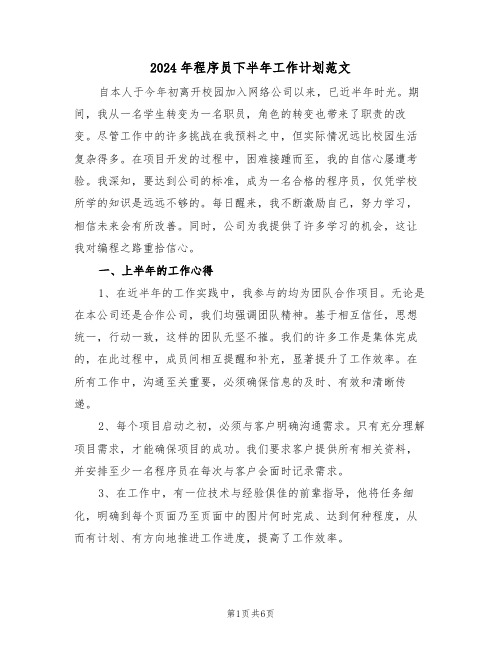 2024年程序员下半年工作计划范文

自本人于今年初离开校园加入网络公司以来，已近半年时光。期间，我从一名学生转变为一名职员，角色的转变也带来了职责的改变。尽管工作中的许多挑战在我预料之中，但实际情况远比校园生活复杂得多。在项目开发的过程中，困难接踵而至，我的自信心屡遭考验。我深知，要达到公司的标准，成为一名合格的程序员，仅凭学校所学的知识是远远不够的。每日醒来，我不断激励自己，努力学习，相信未来会有所改善。同时，公司为我提供了许多学习的机会，这让我对编程之路重拾信心。

一、上半年的工作心得

1、在近半年的工作实践中，我参与的均为团队合作项目。无论是在本公司还是合作公司，我们均强调团队精神。基于相互信任，思想统一，行动一致，这样的团队无坚不摧。我们的许多工作是集体完成的，在此过程中，成员间相互提醒和补充，显著提升了工作效率。在所有工作中，沟通至关重要，必须确保信息的及时、有效和清晰传递。

2、每个项目启动之初，必须与客户明确沟通需求。只有充分理解项目需求，才能确保项目的成功。我们要求客户提供所有相关资料，并安排至少一名程序员在每次与客户会面时记录需求。

3、在工作中，有一位技术与经验俱佳的前辈指导，他将任务细化，明确到每个页面乃至页面中的图片何时完成、达到何种程度，从而有计划、有方向地推进工作进度，提高了工作效率。

第1页 共6页